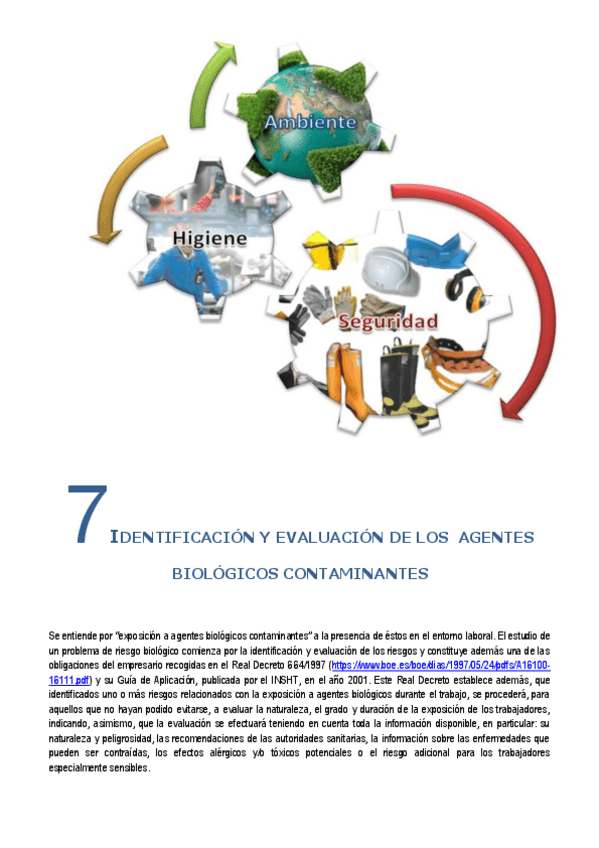 Ambiente

Higiene

Seguridad

7 IDENTIFICACIÓN Y EVALUACIÓN DE LOS AGENTES BIOLÓGICOS CONTAMINANTES

Se entiende por "exposición a agentes biológicos contaminantes" a la presencia de éstos en el entorno laboral. El estudio de un problema de riesgo biológico comienza por la identificación y evaluación de los riesgos y constituye además una de las obligaciones del empresario recogidas en el Real Decreto 664/1997 (https://www.boe.es/boe/dias/1997/05/24/pdfs/A16100-16111.pdf) y su Guía de Aplicación, publicada por el INSHT, en el año 2001. Este Real Decreto establece además, que identificados uno o más riesgos relacionados con la exposición a agentes biológicos durante el trabajo, se procederá, para aquellos que no hayan podido evitarse, a evaluar la naturaleza, el grado y duración de la exposición de los trabajadores, indicando, asimismo, que la evaluación se efectuará teniendo en cuenta toda la información disponible, en particular: su naturaleza y peligrosidad, las recomendaciones de las autoridades sanitarias, la información sobre las enfermedades que pueden ser contraídas, los efectos alérgicos y/o tóxicos potenciales o el riesgo adicional para los trabajadores especialmente sensibles.